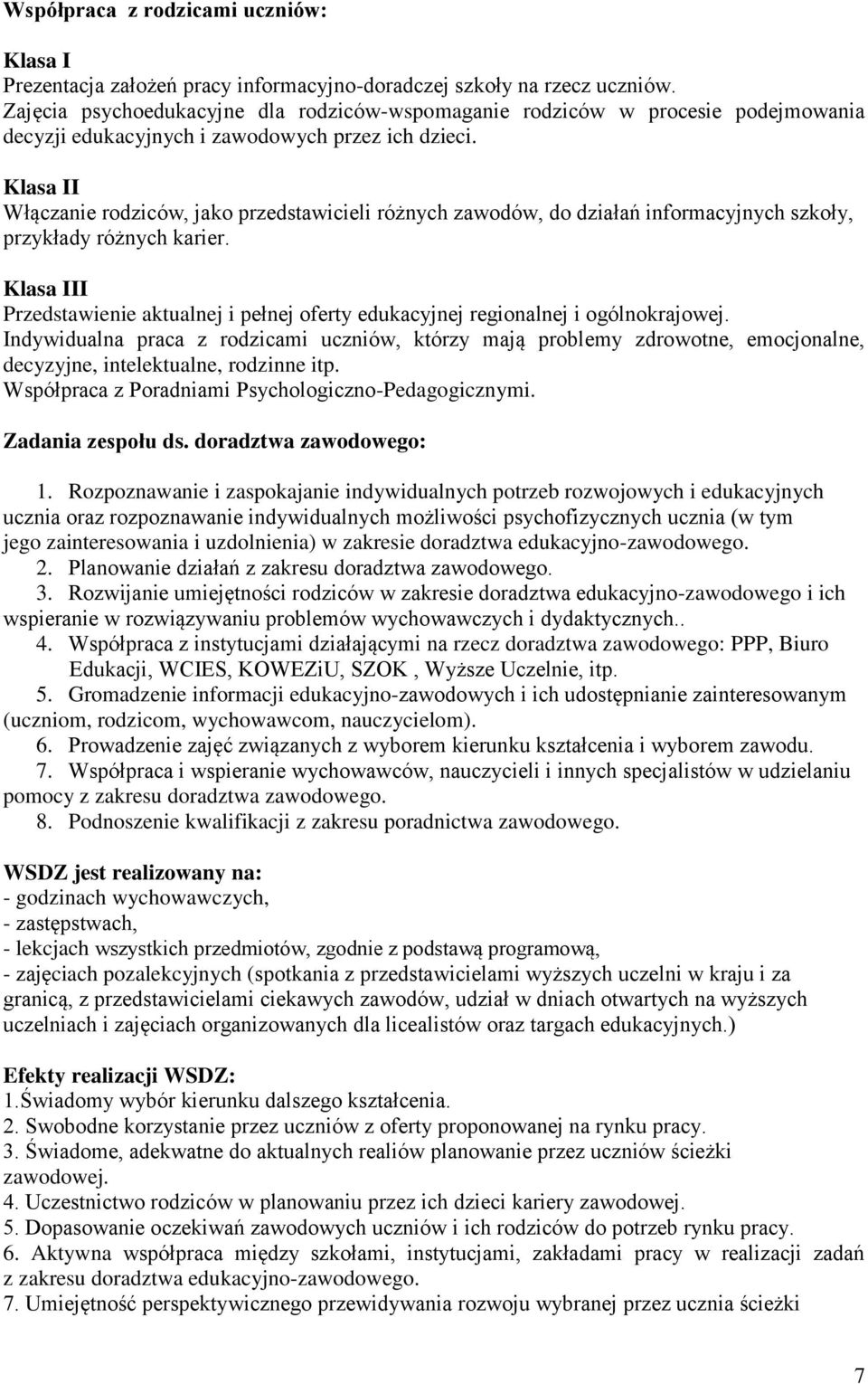 Współpraca z rodzicami uczniów:

Klasa I
Prezentacja założeń pracy informacyjno-doradczej szkoły na rzecz uczniów.
Zajęcia psychoedukacyjne dla rodziców-wspomaganie rodziców w procesie podejmowania decyzji edukacyjnych i zawodowych przez ich dzieci.

Klasa II
Włączanie rodziców, jako przedstawicieli różnych zawodów, do działań informacyjnych szkoły, przykłady różnych karier.

Klasa III
Przedstawienie aktualnej i pełnej oferty edukacyjnej regionalnej i ogólnokrajowej.
Indywidualna praca z rodzicami uczniów, którzy mają problemy zdrowotne, emocjonalne, decyzyjne, intelektualne, rodzinne itp.
Współpraca z Poradniami Psychologiczno-Pedagogicznymi.

Zadania zespołu ds. doradztwa zawodowego:

1. Rozpoznawanie i zaspokajanie indywidualnych potrzeb rozwojowych i edukacyjnych ucznia oraz rozpoznawanie indywidualnych możliwości psychofizycznych ucznia (w tym jego zainteresowania i uzdolnienia) w zakresie doradztwa edukacyjno-zawodowego.
2. Planowanie działań z zakresu doradztwa zawodowego.
3. Rozwijanie umiejętności rodziców w zakresie doradztwa edukacyjno-zawodowego i ich wspieranie w rozwiązywaniu problemów wychowawczych i dydaktycznych..
4. Współpraca z instytucjami działającymi na rzecz doradztwa zawodowego: PPP, Biuro Edukacji, WCIES, KOWEZiU, SZOK , Wyższe Uczelnie, itp.
5. Gromadzenie informacji edukacyjno-zawodowych i ich udostępnianie zainteresowanym (uczniom, rodzicom, wychowawcom, nauczycielom).
6. Prowadzenie zajęć związanych z wyborem kierunku kształcenia i wyborem zawodu.
7. Współpraca i wspieranie wychowawców, nauczycieli i innych specjalistów w udzielaniu pomocy z zakresu doradztwa zawodowego.
8. Podnoszenie kwalifikacji z zakresu poradnictwa zawodowego.

WSDZ jest realizowany na:
- godzinach wychowawczych,
- zastępstwach,
- lekcjach wszystkich przedmiotów, zgodnie z podstawą programową,
- zajęciach pozalekcyjnych (spotkania z przedstawicielami wyższych uczelni w kraju i za granicą, z przedstawicielami ciekawych zawodów, udział w dniach otwartych na wyższych uczelniach i zajęciach organizowanych dla licealistów oraz targach edukacyjnych.)

Efekty realizacji WSDZ:
1.Świadomy wybór kierunku dalszego kształcenia.
2. Swobodne korzystanie przez uczniów z oferty proponowanej na rynku pracy.
3. Świadome, adekwatne do aktualnych realiów planowanie przez uczniów ścieżki zawodowej.
4. Uczestnictwo rodziców w planowaniu przez ich dzieci kariery zawodowej.
5. Dopasowanie oczekiwań zawodowych uczniów i ich rodziców do potrzeb rynku pracy.
6. Aktywna współpraca między szkołami, instytucjami, zakładami pracy w realizacji zadań z zakresu doradztwa edukacyjno-zawodowego.
7. Umiejętność perspektywicznego przewidywania rozwoju wybranej przez ucznia ścieżki

7